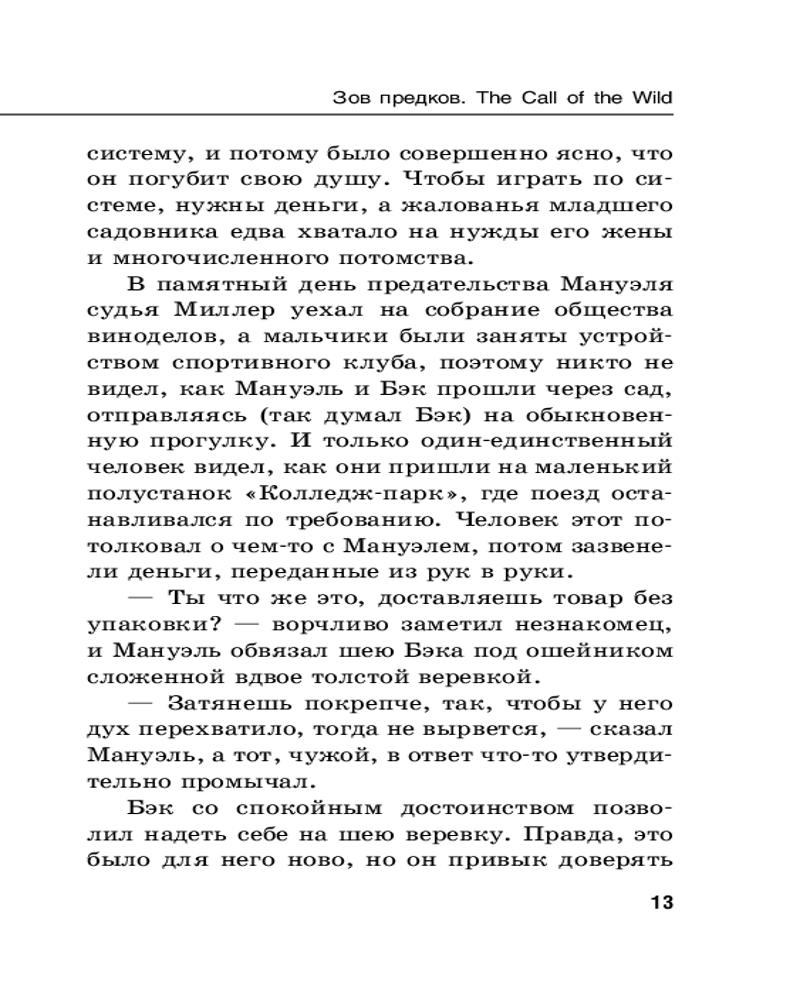 Зов предков. The Call of the Wild

систему, и потому было совершенно ясно, что он погубит свою душу. Чтобы играть по системе, нужны деньги, а жалованья младшего садовника едва хватало на нужды его жены и многочисленного потомства.

В памятный день предательства Мануэля судья Миллер уехал на собрание общества виноделов, а мальчики были заняты устройством спортивного клуба, поэтому никто не видел, как Мануэль и Бэк прошли через сад, отправляясь (так думал Бэк) на обыкновенную прогулку. И только один-единственный человек видел, как они пришли на маленький полустанок «Колледж-парк», где поезд останавливался по требованию. Человек этот потолковал о чем-то с Мануэлем, потом зазвенели деньги, переданные из рук в руки.

— Ты что же это, доставляешь товар без упаковки? — ворчливо заметил незнакомец, и Мануэль обвязал шею Бэка под ошейником сложенной вдвое толстой веревкой.

— Затянешь покрепче, так, чтобы у него дух перехватило, тогда не вырвется, — сказал Мануэль, а тот, чужой, в ответ что-то утвердительно промычал.

Бэк со спокойным достоинством позволил надеть себе на шею веревку. Правда, это было для него ново, но он привык доверять

13